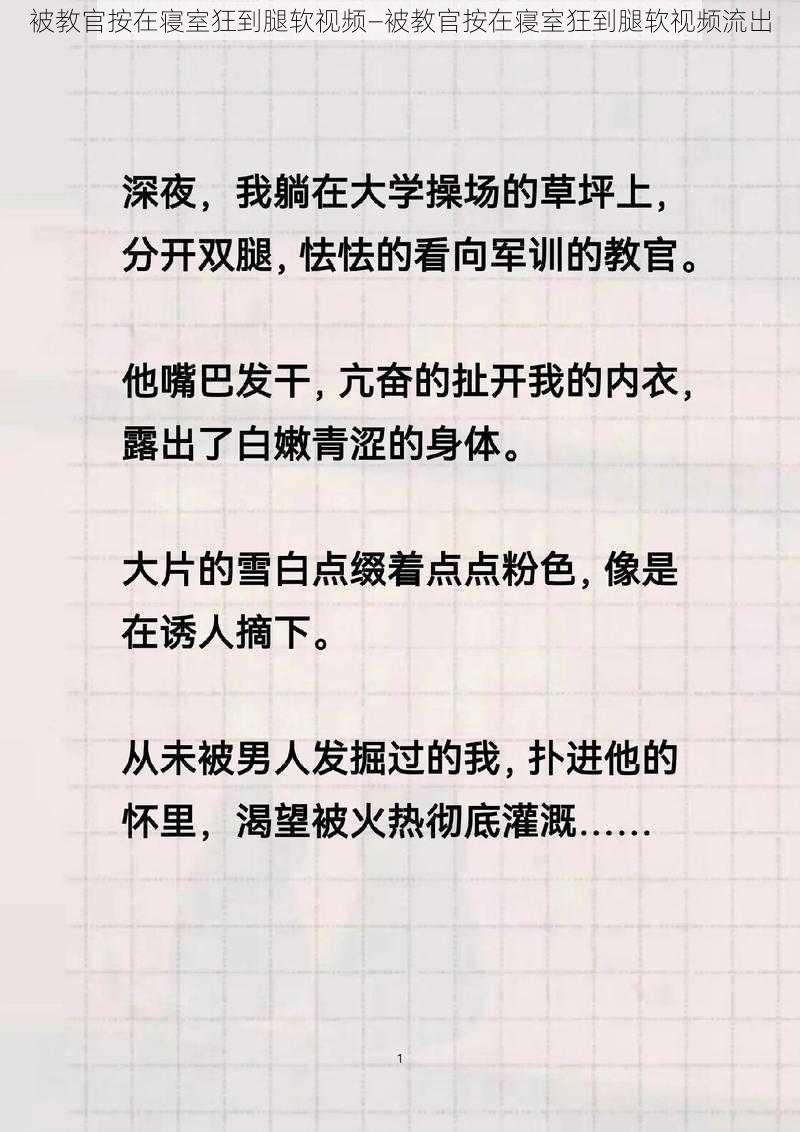 被教官按在寝室狂到腿软视频–被教官按在寝室狂到腿软视频流出

深夜，我躺在大学操场的草坪上，分开双腿，怯怯的看向军训的教官。

他嘴巴发干，亢奋的扯开我的内衣，露出了白嫩青涩的身体。

大片的雪白点缀着点点粉色，像是在诱人摘下。

从未被男人发掘过的我，扑进他的怀里，渴望被火热彻底灌溉……

1